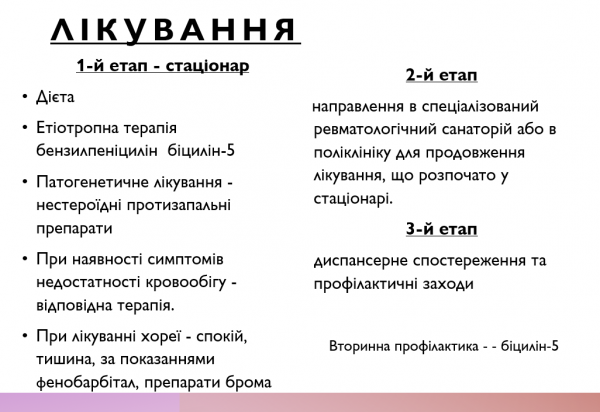 ЛІКУВАННЯ

1-й етап - стаціонар

• Дієта

• Етіотропна терапія бензилпеніцилін біцилін-5

• Патогенетичне лікування - нестероїдні протизапальні препарати

• При наявності симптомів недостатності кровообігу - відповідна терапія.

• При лікуванні хореї - спокій, тишина, за показаннями фенобарбітал, препарати брома

2-й етап

направлення в спеціалізований ревматологічний санаторій або в поліклініку для продовження лікування, що розпочато у стаціонарі.

3-й етап

диспансерне спостереження та профілактичні заходи

Вторинна профілактика - - біцилін-5